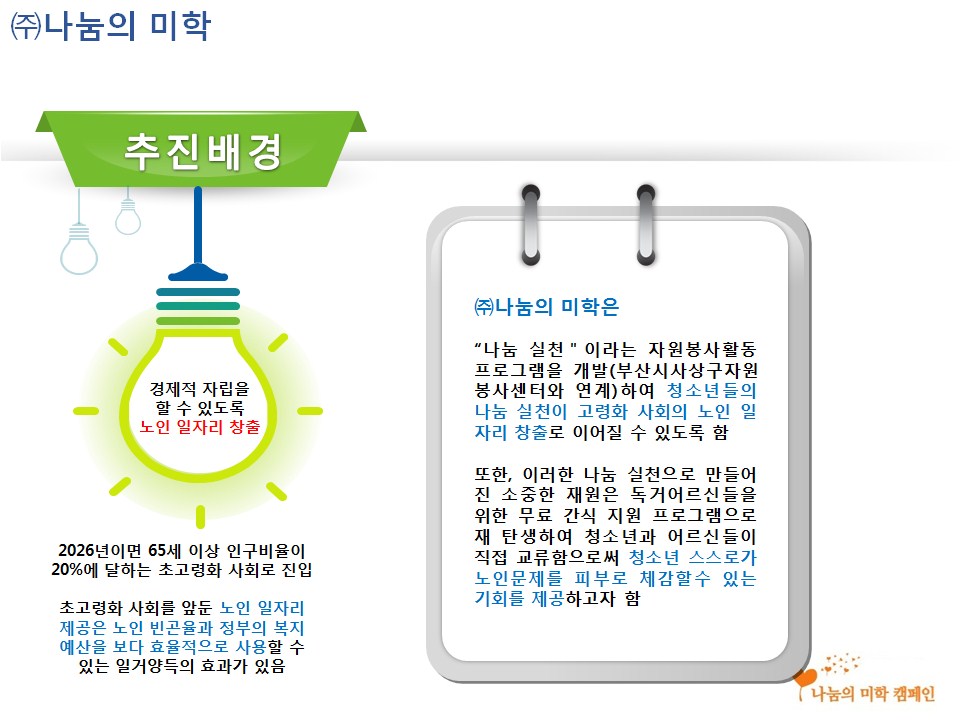 ㈜나눔의 미학

추진배경

경제적 자립을 할 수 있도록 노인 일자리 창출

2026년이면 65세 이상 인구비율이 20%에 달하는 초고령화 사회로 진입

초고령화 사회를 앞둔 노인 일자리 제공은 노인 빈곤율과 정부의 복지 예산을 보다 효율적으로 사용할 수 있는 일거양득의 효과가 있음

㈜나눔의 미학은

“나눔 실천 " 이라는 자원봉사활동 프로그램을 개발(부산시사상구자원봉사센터와 연계)하여 청소년들의 나눔 실천이 고령화 사회의 노인 일자리 창출로 이어질 수 있도록 함

또한, 이러한 나눔 실천으로 만들어진 소중한 재원은 독거어르신들을 위한 무료 간식 지원 프로그램으로 재 탄생하여 청소년과 어르신들이 직접 교류함으로써 청소년 스스로가 노인문제를 피부로 체감할수 있는 기회를 제공하고자 함

나눔의 미학 캠페인